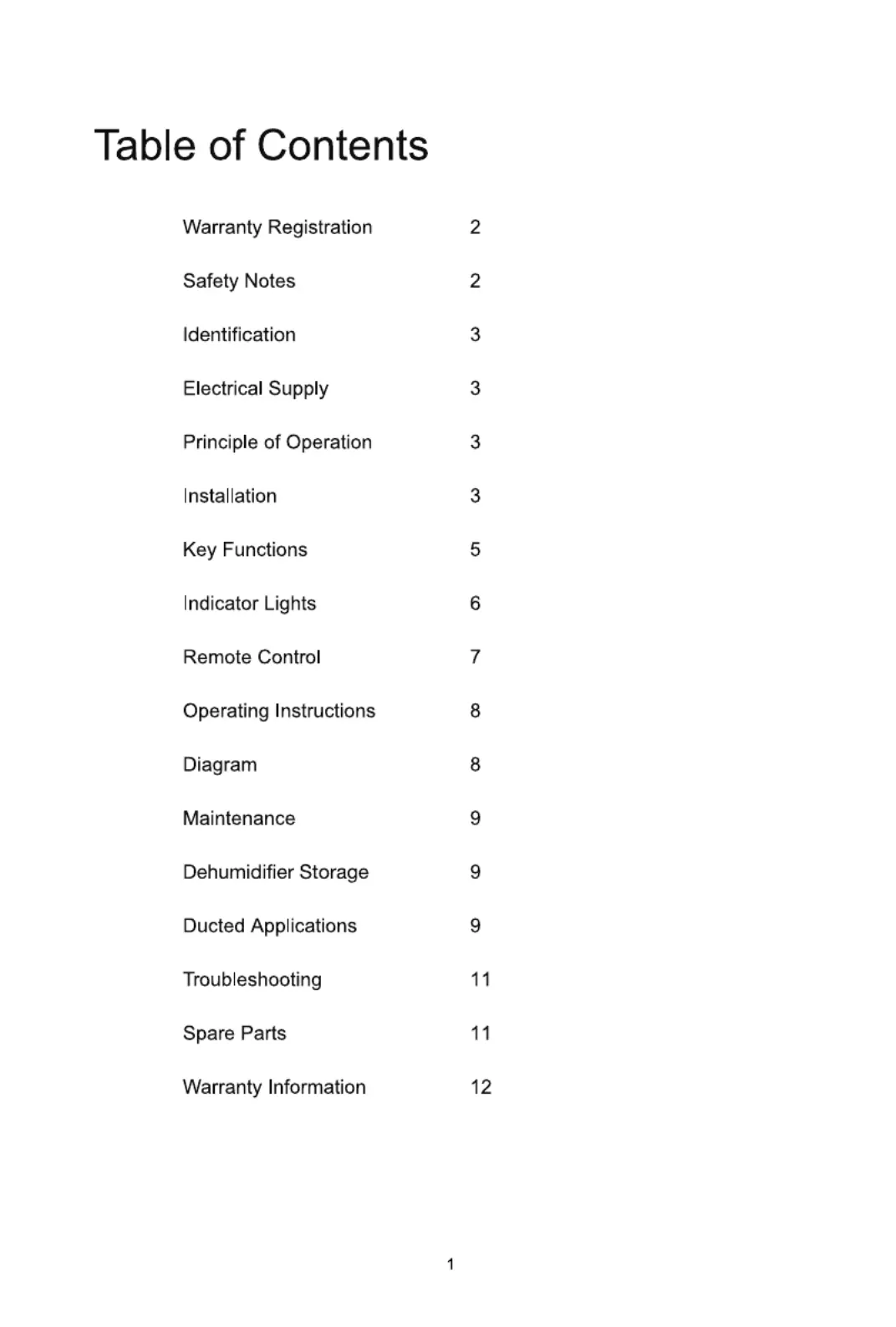 Table of Contents

Warranty Registration 2

Safety Notes 2

Identification 3

Electrical Supply 3

Principle of Operation 3

Installation 3

Key Functions 5

Indicator Lights 6

Remote Control 7

Operating Instructions 8

Diagram 8

Maintenance 9

Dehumidifier Storage 9

Ducted Applications 9

Troubleshooting 11

Spare Parts 11

Warranty Information 12

1